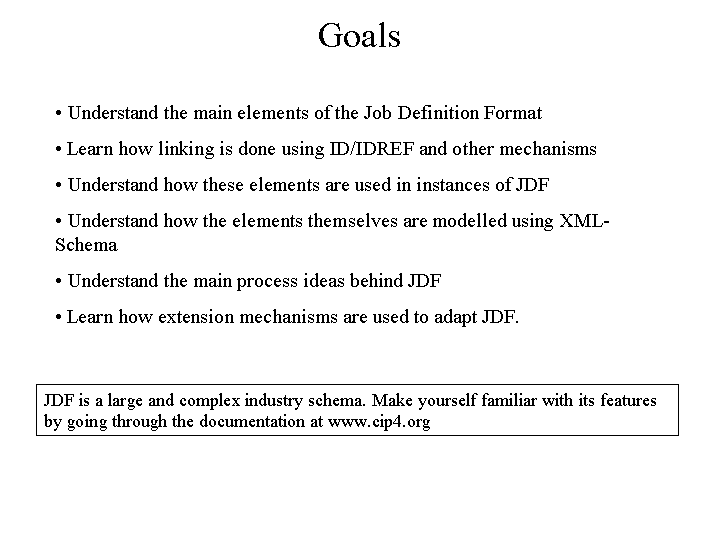 Goals

• Understand the main elements of the Job Definition Format

• Learn how linking is done using ID/IDREF and other mechanisms

• Understand how these elements are used in instances of JDF

• Understand how the elements themselves are modelled using XML-Schema

• Understand the main process ideas behind JDF

• Learn how extension mechanisms are used to adapt JDF.

JDF is a large and complex industry schema. Make yourself familiar with its features by going through the documentation at www.cip4.org